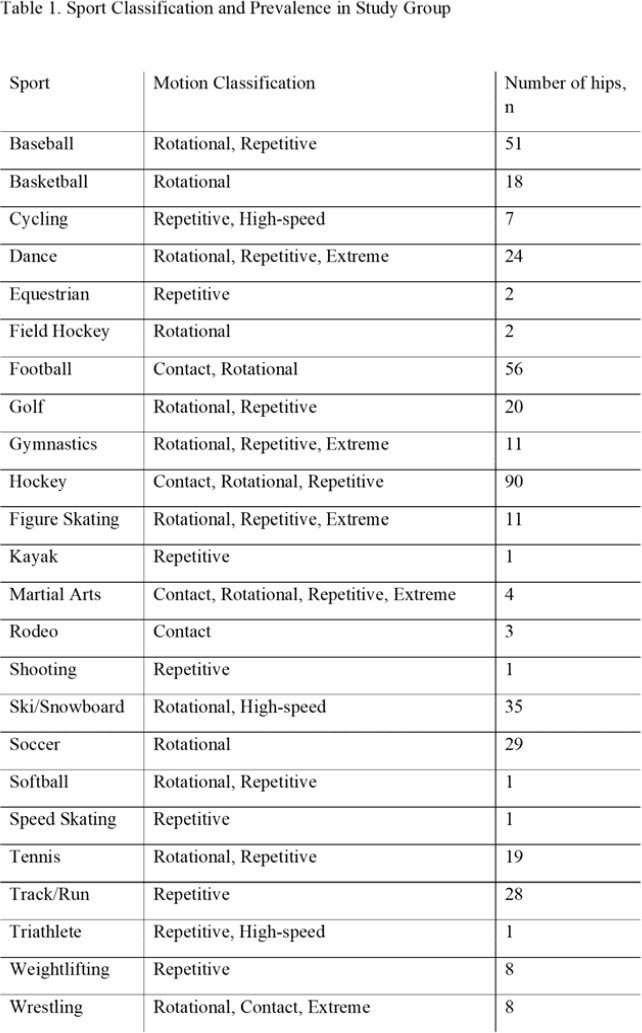 Table 1. Sport Classification and Prevalence in Study Group

| Sport | Motion Classification | Number of hips, n |
|---|---|---|
| Baseball | Rotational, Repetitive | 51 |
| Basketball | Rotational | 18 |
| Cycling | Repetitive, High-speed | 7 |
| Dance | Rotational, Repetitive, Extreme | 24 |
| Equestrian | Repetitive | 2 |
| Field Hockey | Rotational | 2 |
| Football | Contact, Rotational | 56 |
| Golf | Rotational, Repetitive | 20 |
| Gymnastics | Rotational, Repetitive, Extreme | 11 |
| Hockey | Contact, Rotational, Repetitive | 90 |
| Figure Skating | Rotational, Repetitive, Extreme | 11 |
| Kayak | Repetitive | 1 |
| Martial Arts | Contact, Rotational, Repetitive, Extreme | 4 |
| Rodeo | Contact | 3 |
| Shooting | Repetitive | 1 |
| Ski/Snowboard | Rotational, High-speed | 35 |
| Soccer | Rotational | 29 |
| Softball | Rotational, Repetitive | 1 |
| Speed Skating | Repetitive | 1 |
| Tennis | Rotational, Repetitive | 19 |
| Track/Run | Repetitive | 28 |
| Triathlete | Repetitive, High-speed | 1 |
| Weightlifting | Repetitive | 8 |
| Wrestling | Rotational, Contact, Extreme | 8 |